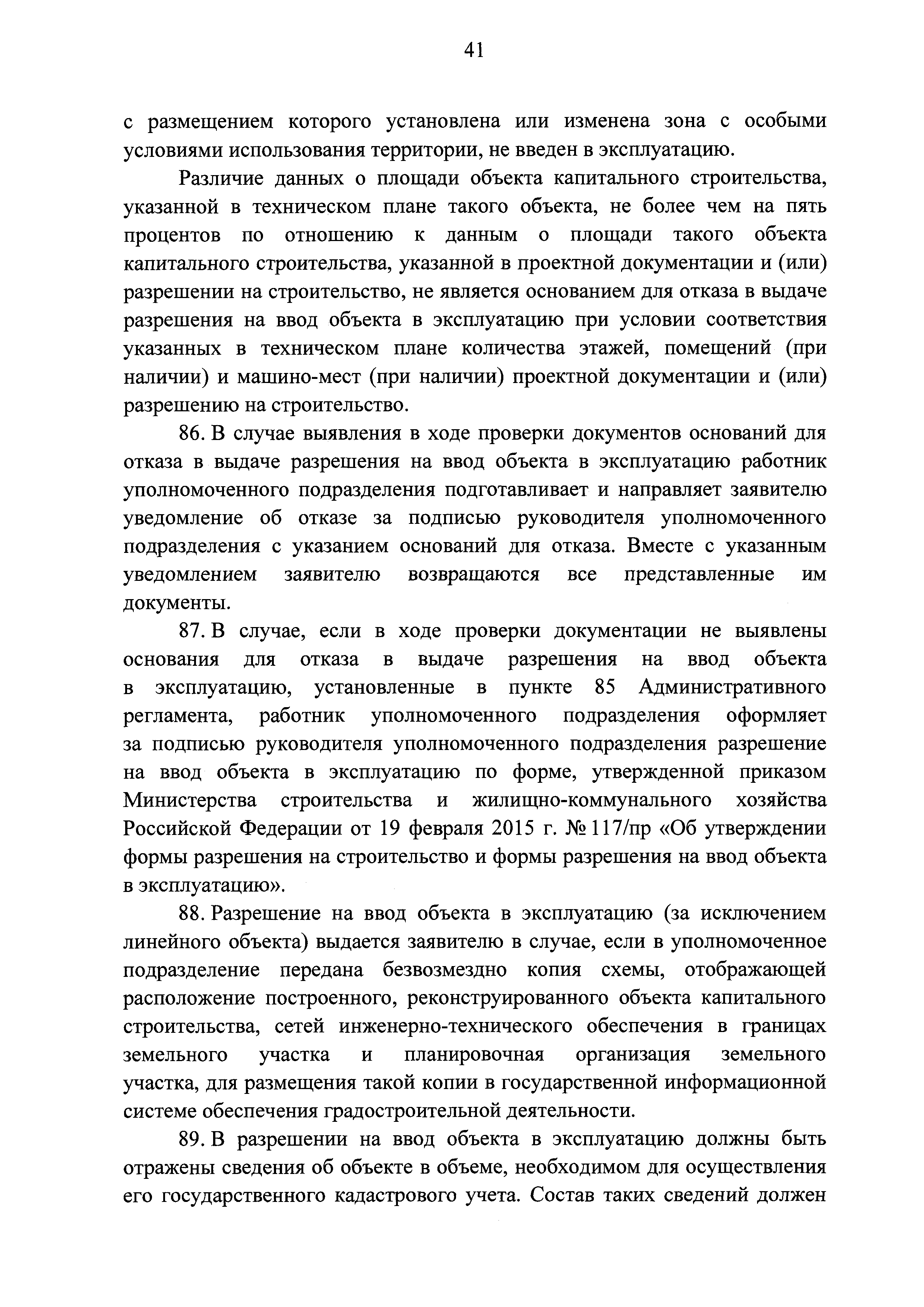 41

с размещением которого установлена или изменена зона с особыми условиями использования территории, не введен в эксплуатацию.

Различие данных о площади объекта капитального строительства, указанной в техническом плане такого объекта, не более чем на пять процентов по отношению к данным о площади такого объекта капитального строительства, указанной в проектной документации и (или) разрешении на строительство, не является основанием для отказа в выдаче разрешения на ввод объекта в эксплуатацию при условии соответствия указанных в техническом плане количества этажей, помещений (при наличии) и машино-мест (при наличии) проектной документации и (или) разрешению на строительство.

86. В случае выявления в ходе проверки документов оснований для отказа в выдаче разрешения на ввод объекта в эксплуатацию работник уполномоченного подразделения подготавливает и направляет заявителю уведомление об отказе за подписью руководителя уполномоченного подразделения с указанием оснований для отказа. Вместе с указанным уведомлением заявителю возвращаются все представленные им документы.

87. В случае, если в ходе проверки документации не выявлены основания для отказа в выдаче разрешения на ввод объекта в эксплуатацию, установленные в пункте 85 Административного регламента, работник уполномоченного подразделения оформляет за подписью руководителя уполномоченного подразделения разрешение на ввод объекта в эксплуатацию по форме, утвержденной приказом Министерства строительства и жилищно-коммунального хозяйства Российской Федерации от 19 февраля 2015 г. № 117/пр «Об утверждении формы разрешения на строительство и формы разрешения на ввод объекта в эксплуатацию».

88. Разрешение на ввод объекта в эксплуатацию (за исключением линейного объекта) выдается заявителю в случае, если в уполномоченное подразделение передана безвозмездно копия схемы, отображающей расположение построенного, реконструированного объекта капитального строительства, сетей инженерно-технического обеспечения в границах земельного участка и планировочная организация земельного участка, для размещения такой копии в государственной информационной системе обеспечения градостроительной деятельности.

89. В разрешении на ввод объекта в эксплуатацию должны быть отражены сведения об объекте в объеме, необходимом для осуществления его государственного кадастрового учета. Состав таких сведений должен